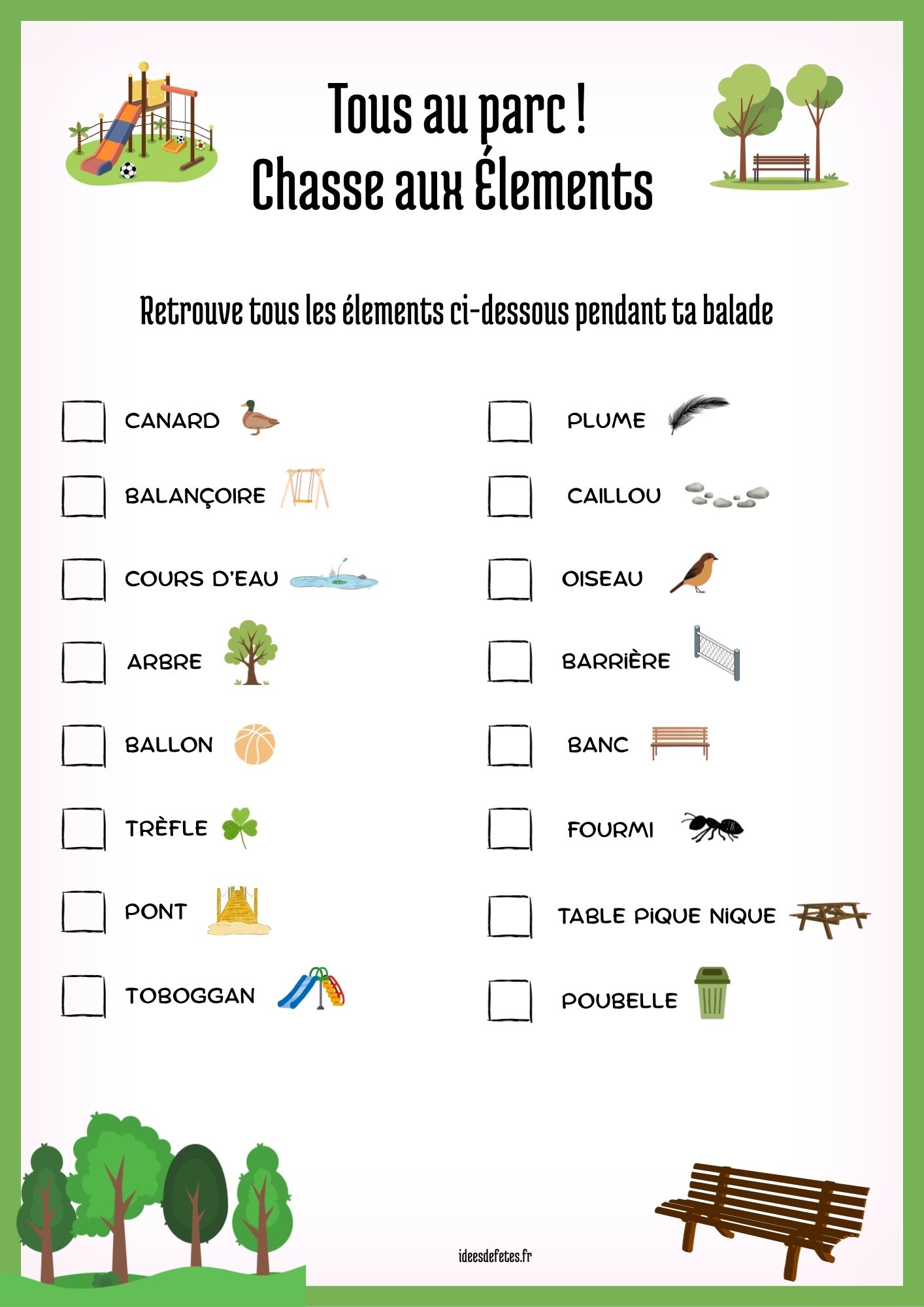 Tous au parc !
Chasse aux Élements

Retrouve tous les élements ci-dessous pendant ta balade

CANARD

BALANÇOIRE

COURS D'EAU

ARBRE

BALLON

TRÈFLE

PONT

TOBOGGAN

PLUME

CAILLOU

OISEAU

BARRIÈRE

BANC

FOURMI

TABLE PIQUE NIQUE

POUBELLE

ideesdefetes.fr